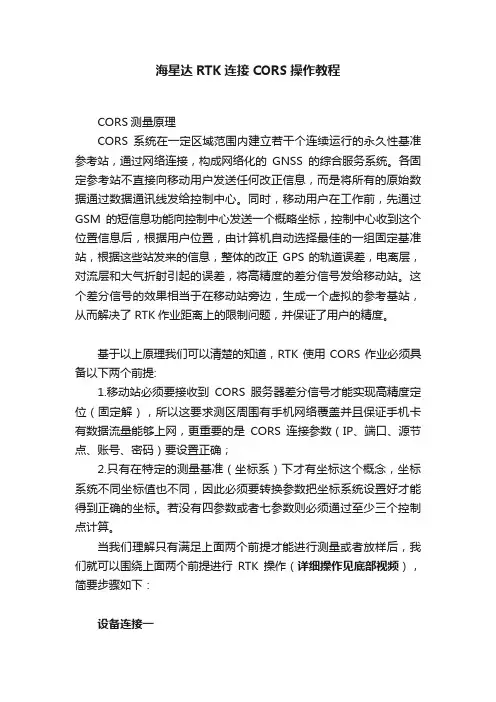 海星达 RTK 连接 CORS 操作教程

CORS 测量原理

CORS 系统在一定区域范围内建立若干个连续运行的永久性基准参考站，通过网络连接，构成网络化的 GNSS 的综合服务系统。各固定参考站不直接向移动用户发送任何改正信息，而是将所有的原始数据通过数据通讯线发给控制中心。同时，移动用户在工作前，先通过 GSM 的短信息功能向控制中心发送一个概略坐标，控制中心收到这个位置信息后，根据用户位置，由计算机自动选择最佳的一组固定基准站，根据这些站发来的信息，整体的改正 GPS 的轨道误差，电离层，对流层和大气折射引起的误差，将高精度的差分信号发给移动站。这个差分信号的效果相当于在移动站旁边，生成一个虚拟的参考基站，从而解决了 RTK 作业距离上的限制问题，并保证了用户的精度。

基于以上原理我们可以清楚的知道，RTK 使用 CORS 作业必须具备以下两个前提：

1.移动站必须要接收到 CORS 服务器差分信号才能实现高精度定位（固定解），所以这要求测区周围有手机网络覆盖并且保证手机卡有数据流量能够上网，更重要的是 CORS 连接参数（IP、端口、源节点、账号、密码）要设置正确；

2.只有在特定的测量基准（坐标系）下才有坐标这个概念，坐标系统不同坐标值也不同，因此必须要转换参数把坐标系统设置好才能得到正确的坐标。若没有四参数或者七参数则必须通过至少三个控制点计算。

当我们理解只有满足上面两个前提才能进行测量或者放样后，我们就可以围绕上面两个前提进行 RTK 操作（详细操作见底部视频），简要步骤如下：

设备连接一